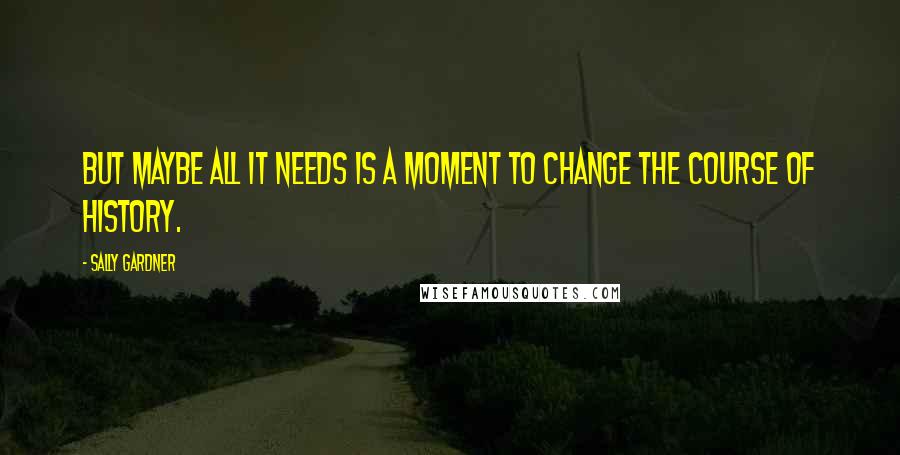 BUT MAYBE ALL IT NEEDS IS A MOMENT TO CHANGE THE COURSE OF HISTORY.

- SALLY GARDNER

WISEFAMOUSQUOTES.COM